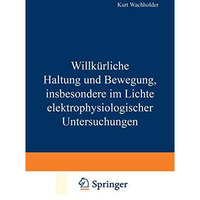 Kurt Wachholder

Willkürliche Haltung und Bewegung, insbesondere im Lichte elektrophysiologischer Untersuchungen

Springer